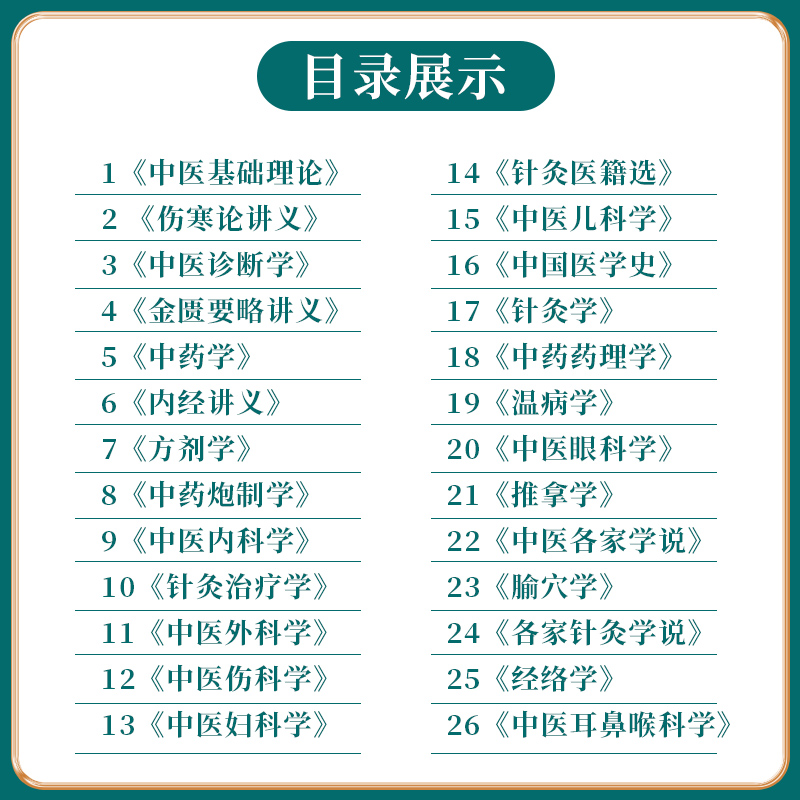 目录展示

1《中医基础理论》
2《伤寒论讲义》
3《中医诊断学》
4《金匮要略讲义》
5《中药学》
6《内经讲义》
7《方剂学》
8《中药炮制学》
9《中医内科学》
10《针灸治疗学》
11《中医外科学》
12《中医伤科学》
13《中医妇科学》

14《针灸医籍选》
15《中医儿科学》
16《中国医学史》
17《针灸学》
18《中药药理学》
19《温病学》
20《中医眼科学》
21《推拿学》
22《中医各家学说》
23《腧穴学》
24《各家针灸学说》
25《经络学》
26《中医耳鼻喉科学》